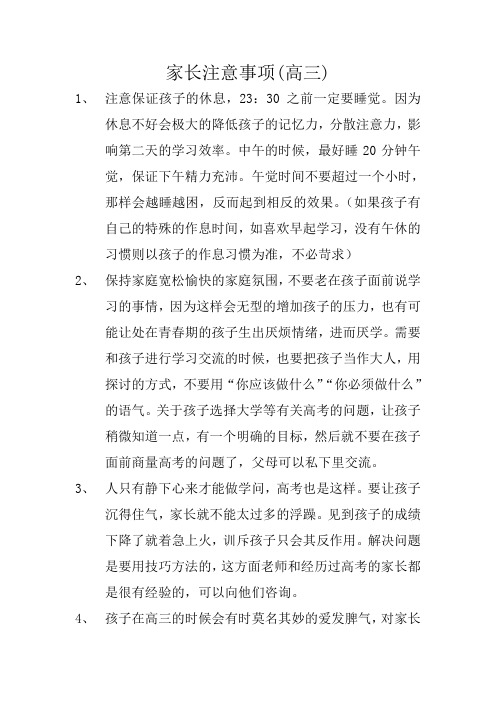 家长注意事项(高三)

1、 注意保证孩子的休息，23：30 之前一定要睡觉。因为休息不好会极大的降低孩子的记忆力，分散注意力，影响第二天的学习效率。中午的时候，最好睡 20 分钟午觉，保证下午精力充沛。午觉时间不要超过一个小时，那样会越睡越困，反而起到相反的效果。（如果孩子有自己的特殊的作息时间，如喜欢早起学习，没有午休的习惯则以孩子的作息习惯为准，不必苛求）

2、 保持家庭宽松愉快的家庭氛围，不要老在孩子面前说学习的事情，因为这样会无型的增加孩子的压力，也有可能让处在青春期的孩子生出厌烦情绪，进而厌学。需要和孩子进行学习交流的时候，也要把孩子当作大人，用探讨的方式，不要用“你应该做什么”“你必须做什么”的语气。关于孩子选择大学等有关高考的问题，让孩子稍微知道一点，有一个明确的目标，然后就不要在孩子面前商量高考的问题了，父母可以私下里交流。

3、 人只有静下心来才能做学问，高考也是这样。要让孩子沉得住气，家长就不能太过多的浮躁。见到孩子的成绩下降了就着急上火，训斥孩子只会其反作用。解决问题是要用技巧方法的，这方面老师和经历过高考的家长都是很有经验的，可以向他们咨询。

4、 孩子在高三的时候会有时莫名其妙的爱发脾气，对家长